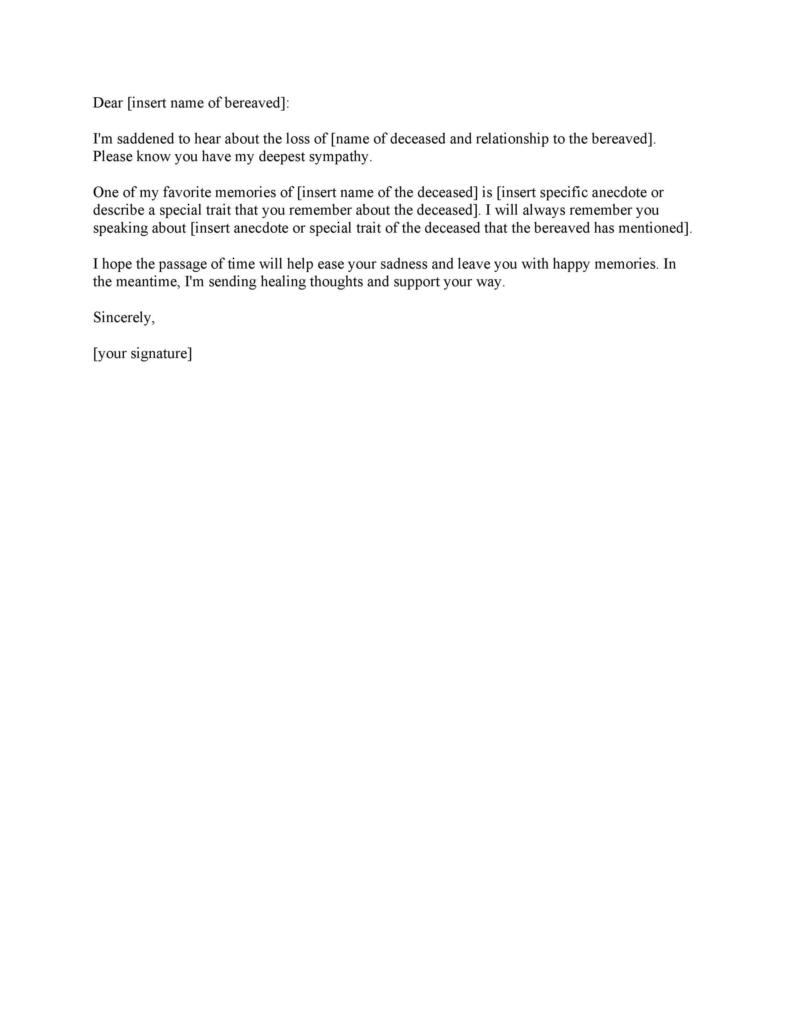 Dear [insert name of bereaved]:

I'm saddened to hear about the loss of [name of deceased and relationship to the bereaved]. Please know you have my deepest sympathy.

One of my favorite memories of [insert name of the deceased] is [insert specific anecdote or describe a special trait that you remember about the deceased]. I will always remember you speaking about [insert anecdote or special trait of the deceased that the bereaved has mentioned].

I hope the passage of time will help ease your sadness and leave you with happy memories. In the meantime, I'm sending healing thoughts and support your way.

Sincerely,

[your signature]